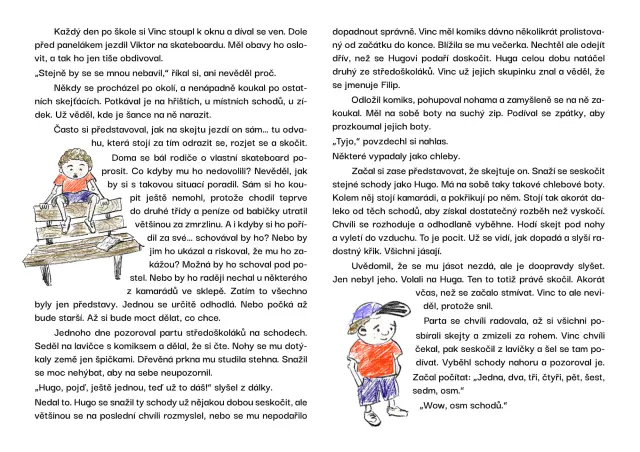 Každý den po škole si Vinc stoupl k oknu a díval se ven. Dole před panelákem jezdil Viktor na skateboardu. Měl obavy ho oslovit, a tak ho jen tiše obdivoval.

„Stejně by se se mnou nebavil," říkal si, ani nevěděl proč.

Někdy se procházel po okolí, a nenápadně koukal po ostatních skejťácích. Potkával je na hřištích, u místních schodů, u zídek. Už věděl, kde je šance na ně narazit.

Často si představoval, jak na skejtu jezdí on sám... tu odvahu, která stojí za tím odrazit se, rozjet se a skočit. Doma se bál rodiče o vlastní skateboard poprosit. Co kdyby mu ho nedovolili? Nevěděl, jak by si s takovou situací poradil. Sám si ho koupit ještě nemohl, protože chodil teprve do druhé třídy a peníze od babičky utratil většinou za zmrzlinu. A i kdyby si ho pořídil za své... schovával by ho? Nebo by jim ho ukázal a riskoval, že mu ho zakážou? Možná by ho schoval pod postel. Nebo by ho raději nechal u některého z kamarádů ve sklepě. Zatím to všechno byly jen představy. Jednou se určitě odhodlá. Nebo počká až bude starší. Až si bude moct dělat, co chce.

Jednoho dne pozoroval partu středoškoláků na schodech. Seděl na lavičce s komiksem a dělal, že si čte. Nohy se mu dotýkaly země jen špičkami. Dřevěná prkna mu studila stehna. Snažil se moc nehýbat, aby na sebe neupozornil.

„Hugo, pojď, ještě jednou, teď už to dáš!" slyšel z dálky.

Nedal to. Hugo se snažil ty schody už nějakou dobou seskočit, ale většinou se na poslední chvíli rozmyslel, nebo se mu nepodařilo dopadnout správně. Vinc měl komiks dávno několikrát prolistovaný od začátku do konce. Blížila se mu večerka. Nechtěl ale odejít dřív, než se Hugovi podaří doskočit. Huga celou dobu natáčel druhý ze středoškoláků. Vinc už jejich skupinku znal a věděl, že se jmenuje Filip.

Odložil komiks, pohupoval nohama a zamyšleně se na ně zakoukal. Měl na sobě boty na suchý zip. Podíval se zpátky, aby prozkoumal jejich boty.

„Tyjo," povzdechl si nahlas.

Některé vypadaly jako chleby.

Začal si zase představovat, že skejtuje on. Snaží se seskočit stejné schody jako Hugo. Má na sobě taky takové chlebové boty. Kolem něj stojí kamarádi, a pokřikují po něm. Stojí tak akorát daleko od těch schodů, aby získal dostatečný rozběh než vyskočí. Chvíli se rozhoduje a odhodlaně vyběhne. Hodí skejt pod nohy a vyletí do vzduchu. To je pocit. Už se vidí, jak dopadá a slyší radostný křik. Všichni jásají.

Uvědomil, že se mu jásot nezdá, ale je doopravdy slyšet. Jen nebyl jeho. Volali na Huga. Ten to totiž právě skočil. Akorát včas, než se začalo stmívat. Vinc to ale neviděl, protože snil.

Parta se chvíli radovala, až si všichni posbírali skejty a zmizeli za rohem. Vinc chvíli čekal, pak seskočil z lavičky a šel se tam podívat. Vyběhl schody nahoru a pozoroval je. Začal počítat: „Jedna, dva, tři, čtyři, pět, šest, sedm, osm."

„Wow, osm schodů."